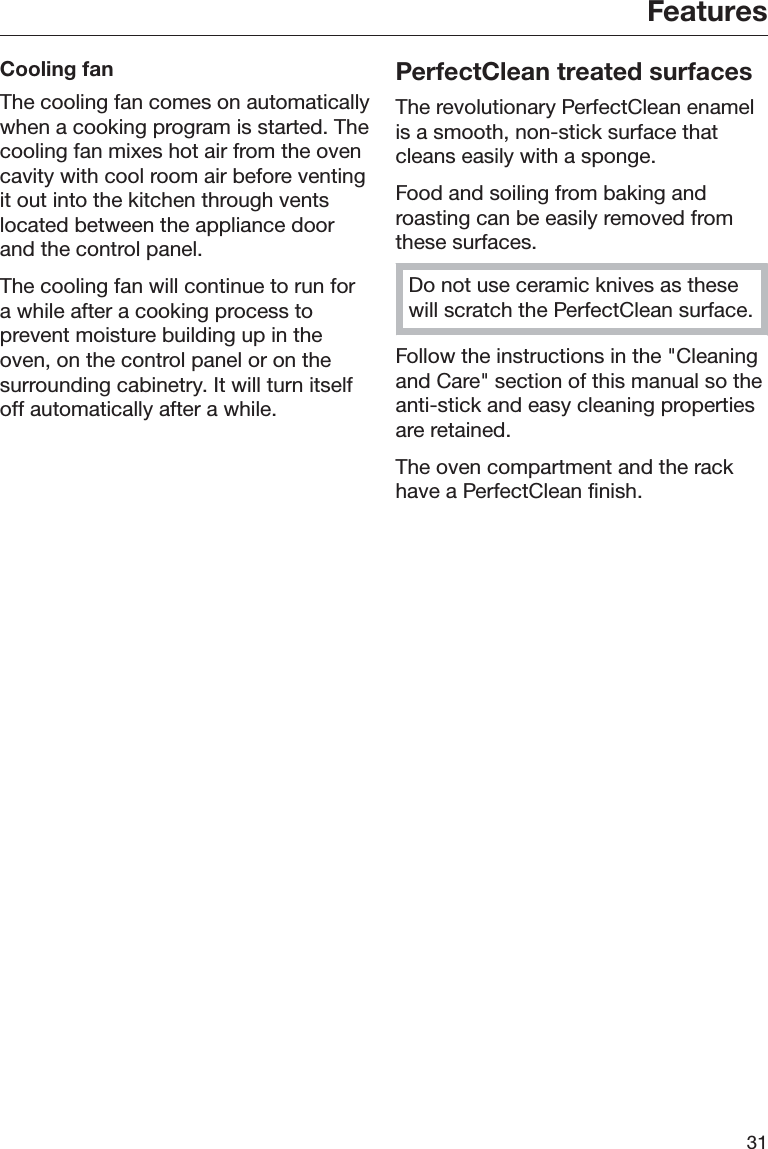 Features

Cooling fan

The cooling fan comes on automatically when a cooking program is started. The cooling fan mixes hot air from the oven cavity with cool room air before venting it out into the kitchen through vents located between the appliance door and the control panel.

The cooling fan will continue to run for a while after a cooking process to prevent moisture building up in the oven, on the control panel or on the surrounding cabinetry. It will turn itself off automatically after a while.

PerfectClean treated surfaces

The revolutionary PerfectClean enamel is a smooth, non-stick surface that cleans easily with a sponge.

Food and soiling from baking and roasting can be easily removed from these surfaces.

Do not use ceramic knives as these will scratch the PerfectClean surface.

Follow the instructions in the "Cleaning and Care" section of this manual so the anti-stick and easy cleaning properties are retained.

The oven compartment and the rack have a PerfectClean finish.

31